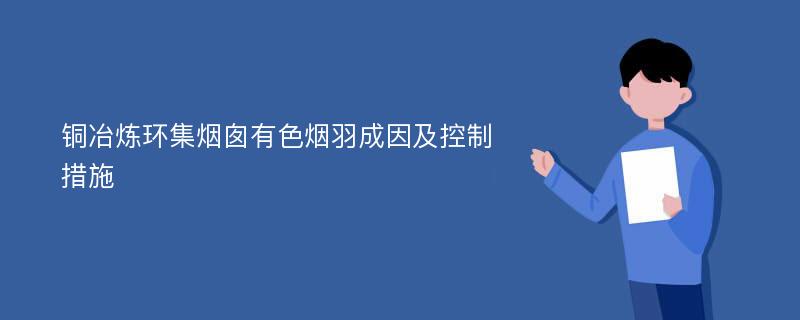 铜冶炼环集烟囱有色烟羽成因及控制措施